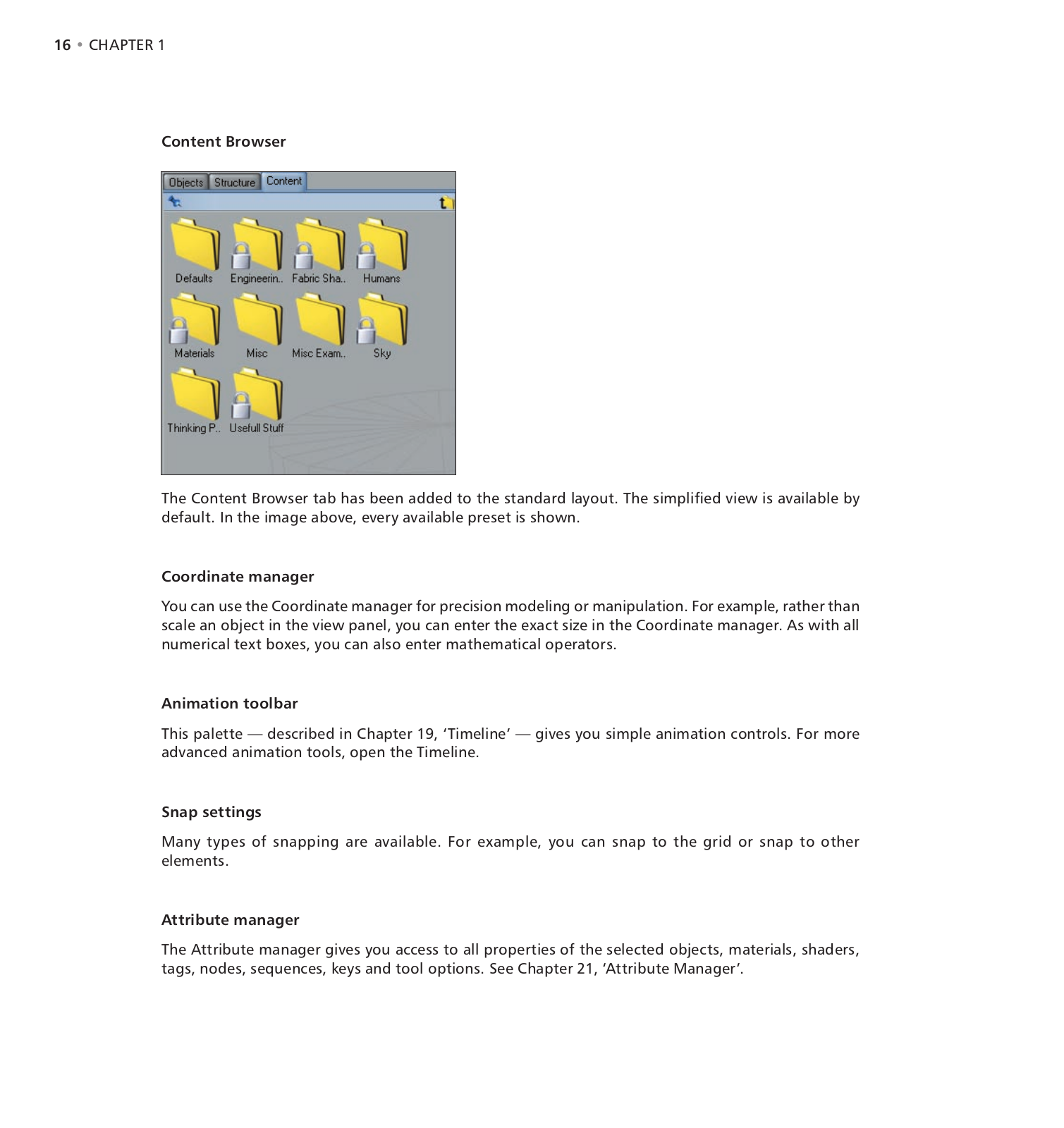 16 • CHAPTER 1

Content Browser

Objects Structure Content

Defaults Engineerin.. Fabric Sha.. Humans
Materials Misc Misc Exam.. Sky
Thinking P.. Usefull Stuff

The Content Browser tab has been added to the standard layout. The simplified view is available by default. In the image above, every available preset is shown.

Coordinate manager

You can use the Coordinate manager for precision modeling or manipulation. For example, rather than scale an object in the view panel, you can enter the exact size in the Coordinate manager. As with all numerical text boxes, you can also enter mathematical operators.

Animation toolbar

This palette — described in Chapter 19, 'Timeline' — gives you simple animation controls. For more advanced animation tools, open the Timeline.

Snap settings

Many types of snapping are available. For example, you can snap to the grid or snap to other elements.

Attribute manager

The Attribute manager gives you access to all properties of the selected objects, materials, shaders, tags, nodes, sequences, keys and tool options. See Chapter 21, 'Attribute Manager'.